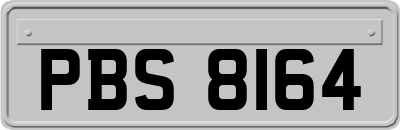 PBS 8164